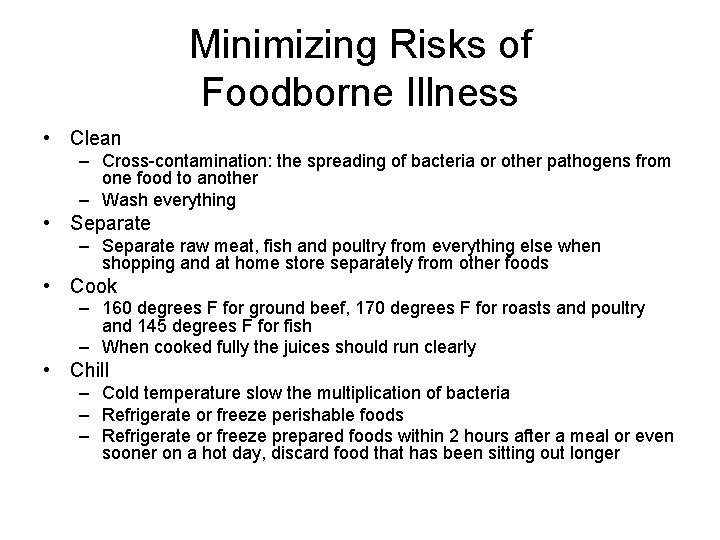 Minimizing Risks of Foodborne Illness

• Clean
– Cross-contamination: the spreading of bacteria or other pathogens from one food to another
– Wash everything
• Separate
– Separate raw meat, fish and poultry from everything else when shopping and at home store separately from other foods
• Cook
– 160 degrees F for ground beef, 170 degrees F for roasts and poultry and 145 degrees F for fish
– When cooked fully the juices should run clearly
• Chill
– Cold temperature slow the multiplication of bacteria
– Refrigerate or freeze perishable foods
– Refrigerate or freeze prepared foods within 2 hours after a meal or even sooner on a hot day, discard food that has been sitting out longer